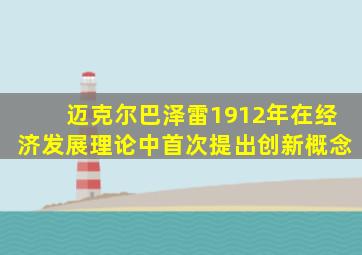 迈克尔巴泽雷1912年在经济发展理论中首次提出创新概念